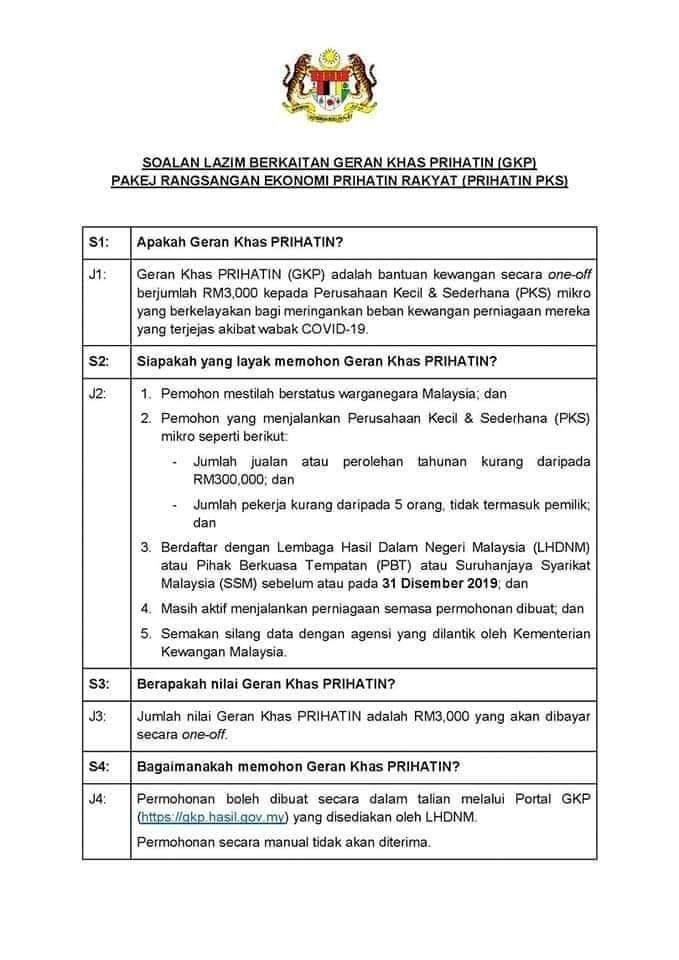 SOALAN LAZIM BERKAITAN GERAN KHAS PRIHATIN (GKP)
PAKEJ RANGSANGAN EKONOMI PRIHATIN RAKYAT (PRIHATIN PKS)

| S1: | Apakah Geran Khas PRIHATIN? |
|---|---|
| J1: | Geran Khas PRIHATIN (GKP) adalah bantuan kewangan secara one-off berjumlah RM3,000 kepada Perusahaan Kecil & Sederhana (PKS) mikro yang berkelayakan bagi meringankan beban kewangan perniagaan mereka yang terjejas akibat wabak COVID-19. |
| S2: | Siapakah yang layak memohon Geran Khas PRIHATIN? |
| J2: | 1. Pemohon mestilah berstatus warganegara Malaysia; dan 2. Pemohon yang menjalankan Perusahaan Kecil & Sederhana (PKS) mikro seperti berikut: - Jumlah jualan atau perolehan tahunan kurang daripada RM300,000; dan - Jumlah pekerja kurang daripada 5 orang, tidak termasuk pemilik; dan 3. Berdaftar dengan Lembaga Hasil Dalam Negeri Malaysia (LHDNM) atau Pihak Berkuasa Tempatan (PBT) atau Suruhanjaya Syarikat Malaysia (SSM) sebelum atau pada 31 Disember 2019; dan 4. Masih aktif menjalankan perniagaan semasa permohonan dibuat; dan 5. Semakan silang data dengan agensi yang dilantik oleh Kementerian Kewangan Malaysia. |
| S3: | Berapakah nilai Geran Khas PRIHATIN? |
| J3: | Jumlah nilai Geran Khas PRIHATIN adalah RM3,000 yang akan dibayar secara one-off. |
| S4: | Bagaimanakah memohon Geran Khas PRIHATIN? |
| J4: | Permohonan boleh dibuat secara dalam talian melalui Portal GKP (https://gkp.hasil.gov.my) yang disediakan oleh LHDNM. Permohonan secara manual tidak akan diterima. |